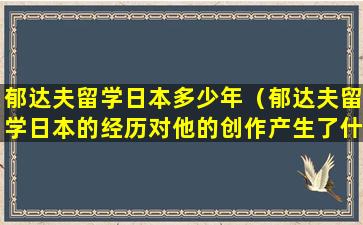 郁达夫留学日本多少年（郁达夫留学日本的经历对他的创作产生了什